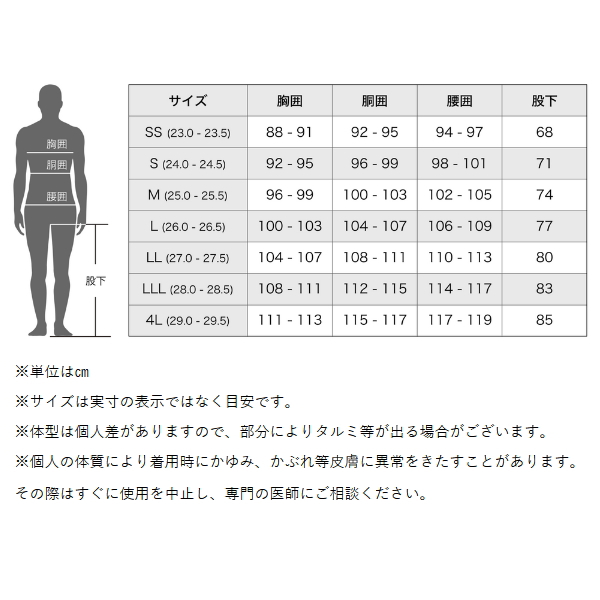 胸囲
胴囲
腰囲
股下

| サイズ | 胸囲 | 胴囲 | 腰囲 | 股下 |
|---|---|---|---|---|
| SS (23.0 - 23.5) | 88 - 91 | 92 - 95 | 94 - 97 | 68 |
| S (24.0 - 24.5) | 92 - 95 | 96 - 99 | 98 - 101 | 71 |
| M (25.0 - 25.5) | 96 - 99 | 100 - 103 | 102 - 105 | 74 |
| L (26.0 - 26.5) | 100 - 103 | 104 - 107 | 106 - 109 | 77 |
| LL (27.0 - 27.5) | 104 - 107 | 108 - 111 | 110 - 113 | 80 |
| LLL (28.0 - 28.5) | 108 - 111 | 112 - 115 | 114 - 117 | 83 |
| 4L (29.0 - 29.5) | 111 - 113 | 115 - 117 | 117 - 119 | 85 |

※単位はcm

※サイズは実寸の表示ではなく目安です。

※体型は個人差がありますので、部分によりタルミ等が出る場合がございます。

※個人の体質により着用時にかゆみ、かぶれ等皮膚に異常をきたすことがあります。

その際はすぐに使用を中止し、専門の医師にご相談ください。